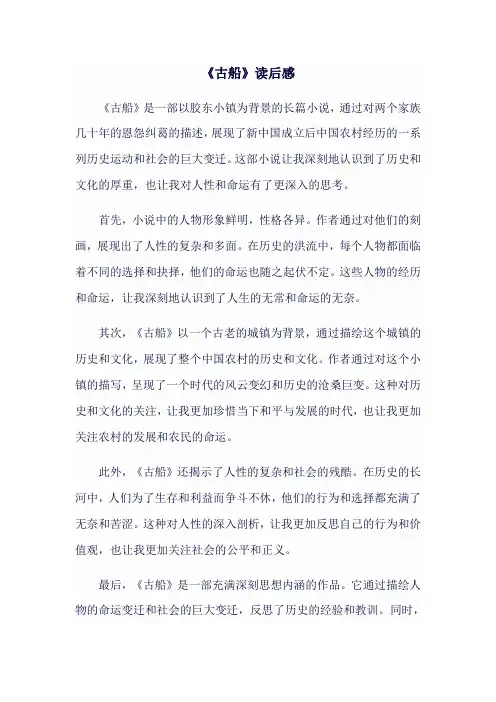 《古船》读后感

《古船》是一部以胶东小镇为背景的长篇小说，通过对两个家族几十年的恩怨纠葛的描述，展现了新中国成立后中国农村经历的一系列历史运动和社会的巨大变迁。这部小说让我深刻地认识到了历史和文化的厚重，也让我对人性和命运有了更深入的思考。

首先，小说中的人物形象鲜明，性格各异。作者通过对他们的刻画，展现出了人性的复杂和多面。在历史的洪流中，每个人物都面临着不同的选择和抉择，他们的命运也随之起伏不定。这些人物的经历和命运，让我深刻地认识到了人生的无常和命运的无奈。

其次，《古船》以一个古老的城镇为背景，通过描绘这个城镇的历史和文化，展现了整个中国农村的历史和文化。作者通过对这个小镇的描写，呈现了一个时代的风云变幻和历史的沧桑巨变。这种对历史和文化的关注，让我更加珍惜当下和平与发展的时代，也让我更加关注农村的发展和农民的命运。

此外，《古船》还揭示了人性的复杂和社会的残酷。在历史的长河中，人们为了生存和利益而争斗不休，他们的行为和选择都充满了无奈和苦涩。这种对人性的深入剖析，让我更加反思自己的行为和价值观，也让我更加关注社会的公平和正义。

最后，《古船》是一部充满深刻思想内涵的作品。它通过描绘人物的命运变迁和社会的巨大变迁，反思了历史的经验和教训。同时，